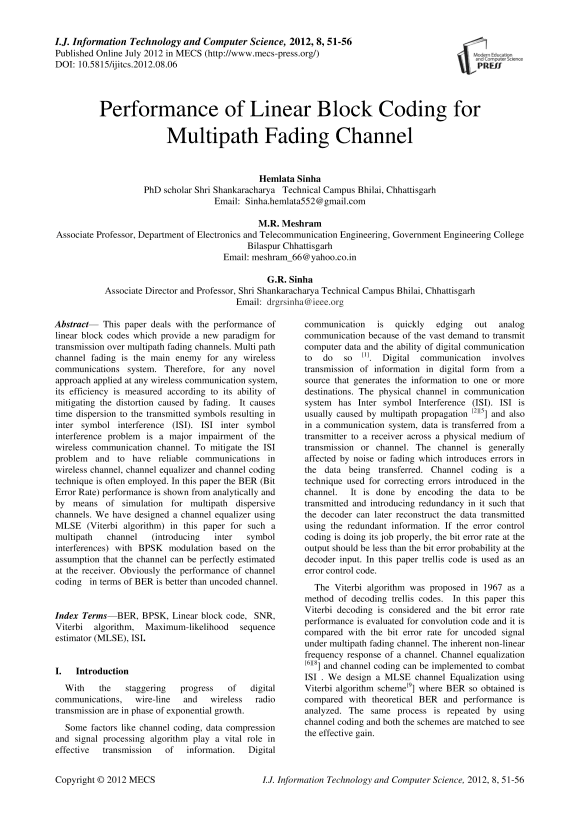 I.J. Information Technology and Computer Science, 2012, 8, 51-56
Published Online July 2012 in MECS (http://www.mecs-press.org/)
DOI: 10.5815/ijitcs.2012.08.06

Modern Education and Computer Science PRESS

Performance of Linear Block Coding for Multipath Fading Channel

Hemlata Sinha
PhD scholar Shri Shankaracharya Technical Campus Bhilai, Chhattisgarh
Email: Sinha.hemlata552@gmail.com

M.R. Meshram
Associate Professor, Department of Electronics and Telecommunication Engineering, Government Engineering College Bilaspur Chhattisgarh
Email: meshram_66@yahoo.co.in

G.R. Sinha
Associate Director and Professor, Shri Shankaracharya Technical Campus Bhilai, Chhattisgarh
Email: drgrsinha@ieee.org

Abstract— This paper deals with the performance of linear block codes which provide a new paradigm for transmission over multipath fading channels. Multi path channel fading is the main enemy for any wireless communications system. Therefore, for any novel approach applied at any wireless communication system, its efficiency is measured according to its ability of mitigating the distortion caused by fading. It causes time dispersion to the transmitted symbols resulting in inter symbol interference (ISI). ISI inter symbol interference problem is a major impairment of the wireless communication channel. To mitigate the ISI problem and to have reliable communications in wireless channel, channel equalizer and channel coding technique is often employed. In this paper the BER (Bit Error Rate) performance is shown from analytically and by means of simulation for multipath dispersive channels. We have designed a channel equalizer using MLSE (Viterbi algorithm) in this paper for such a multipath channel (introducing inter symbol interferences) with BPSK modulation based on the assumption that the channel can be perfectly estimated at the receiver. Obviously the performance of channel coding in terms of BER is better than uncoded channel.

Index Terms—BER, BPSK, Linear block code, SNR, Viterbi algorithm, Maximum-likelihood sequence estimator (MLSE), ISI.

I. Introduction

With the staggering progress of digital communications, wire-line and wireless radio transmission are in phase of exponential growth.

Some factors like channel coding, data compression and signal processing algorithm play a vital role in effective transmission of information. Digital communication is quickly edging out analog communication because of the vast demand to transmit computer data and the ability of digital communication to do so $^{[1]}$. Digital communication involves transmission of information in digital form from a source that generates the information to one or more destinations. The physical channel in communication system has Inter symbol Interference (ISI). ISI is usually caused by multipath propagation $^{[2][5]}$ and also in a communication system, data is transferred from a transmitter to a receiver across a physical medium of transmission or channel. The channel is generally affected by noise or fading which introduces errors in the data being transferred. Channel coding is a technique used for correcting errors introduced in the channel. It is done by encoding the data to be transmitted and introducing redundancy in it such that the decoder can later reconstruct the data transmitted using the redundant information. If the error control coding is doing its job properly, the bit error rate at the output should be less than the bit error probability at the decoder input. In this paper trellis code is used as an error control code.

The Viterbi algorithm was proposed in 1967 as a method of decoding trellis codes. In this paper this Viterbi decoding is considered and the bit error rate performance is evaluated for convolution code and it is compared with the bit error rate for uncoded signal under multipath fading channel. The inherent non-linear frequency response of a channel. Channel equalization $^{[6][8]}$ and channel coding can be implemented to combat ISI . We design a MLSE channel Equalization using Viterbi algorithm scheme$^{[9]}$ where BER so obtained is compared with theoretical BER and performance is analyzed. The same process is repeated by using channel coding and both the schemes are matched to see the effective gain.

Copyright © 2012 MECS    I.J. Information Technology and Computer Science, 2012, 8, 51-56